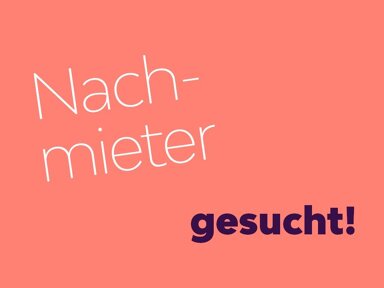 Nachmieter

gesucht!